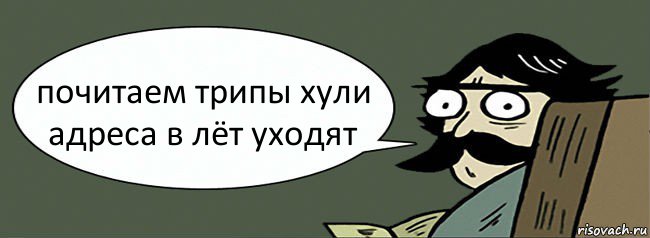 почитаем трипы хули адреса в лёт уходят

risovach.ru